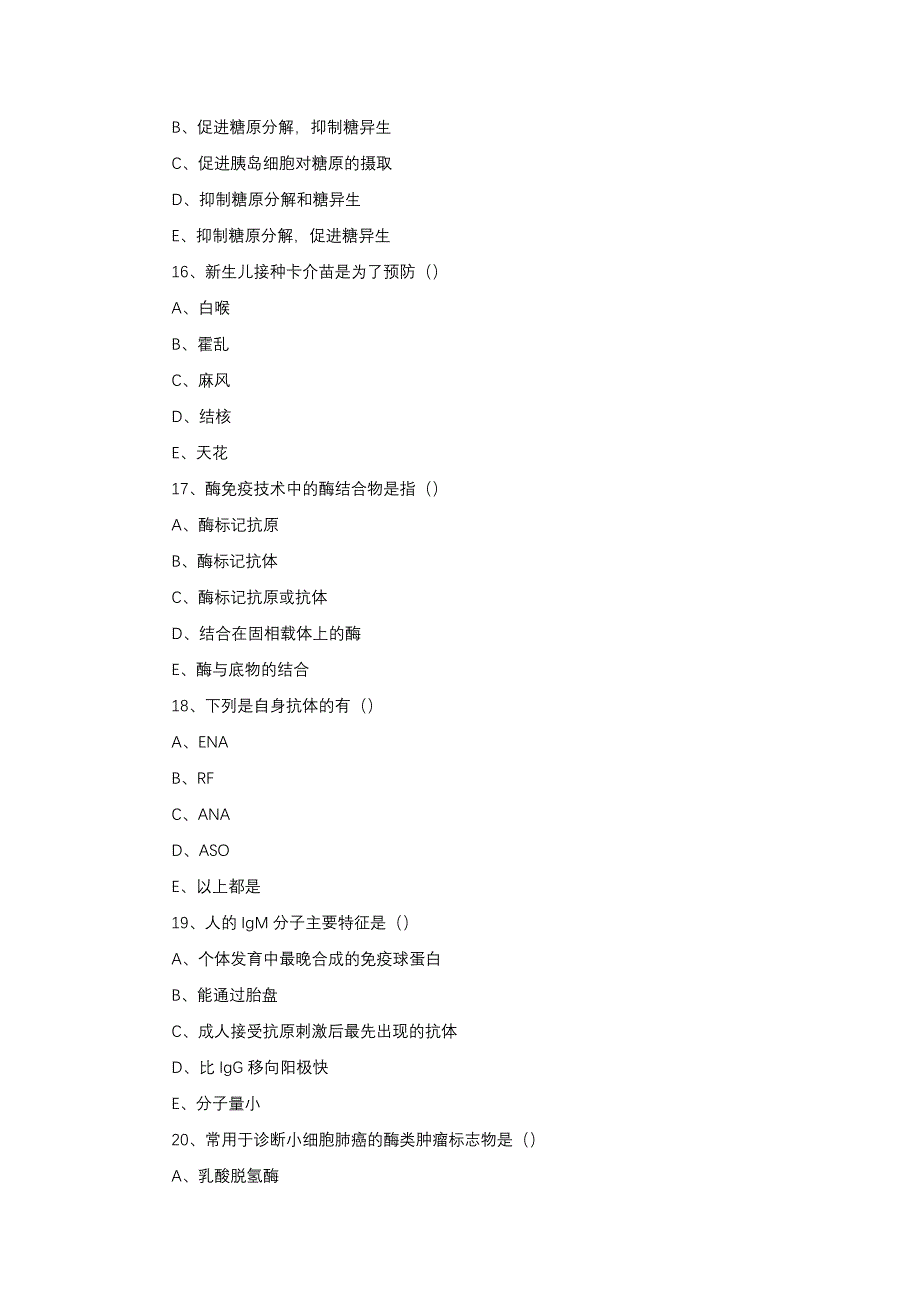 B、促进糖原分解，抑制糖异生

C、促进胰岛细胞对糖原的摄取

D、抑制糖原分解和糖异生

E、抑制糖原分解，促进糖异生

16、新生儿接种卡介苗是为了预防（）

A、白喉

B、霍乱

C、麻风

D、结核

E、天花

17、酶免疫技术中的酶结合物是指（）

A、酶标记抗原

B、酶标记抗体

C、酶标记抗原或抗体

D、结合在固相载体上的酶

E、酶与底物的结合

18、下列是自身抗体的有（）

A、ENA

B、RF

C、ANA

D、ASO

E、以上都是

19、人的 IgM 分子主要特征是（）

A、个体发育中最晚合成的免疫球蛋白

B、能通过胎盘

C、成人接受抗原刺激后最先出现的抗体

D、比 IgG 移向阳极快

E、分子量小

20、常用于诊断小细胞肺癌的酶类肿瘤标志物是（）

A、乳酸脱氢酶